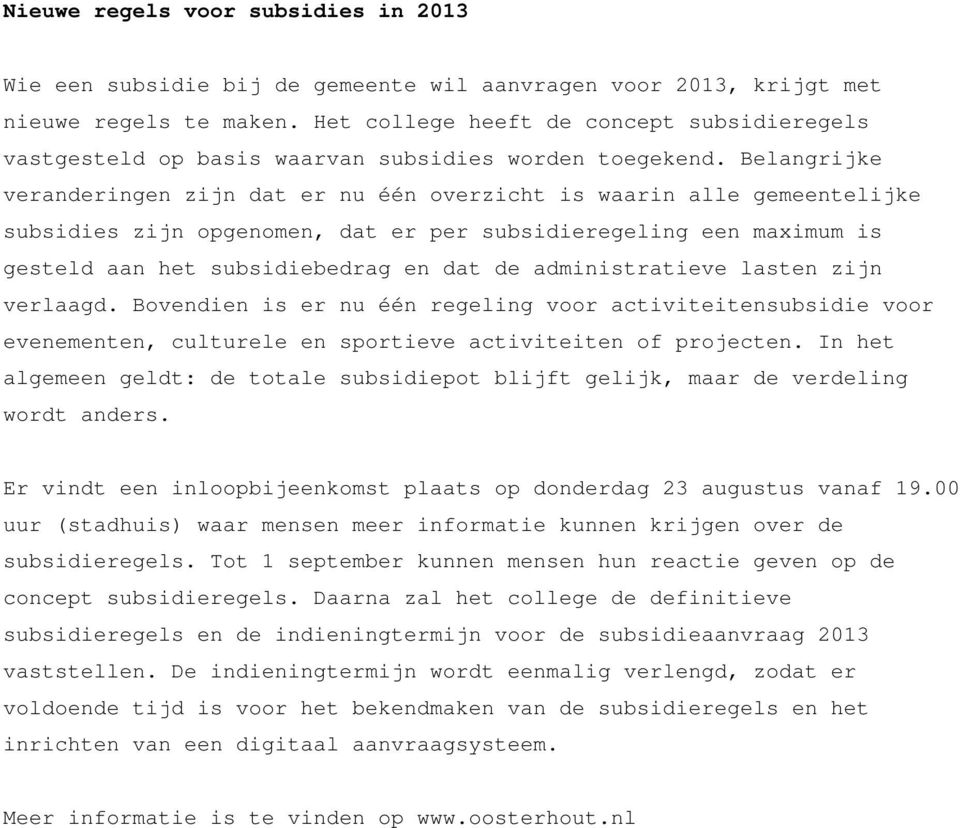 Nieuwe regels voor subsidies in 2013

Wie een subsidie bij de gemeente wil aanvragen voor 2013, krijgt met nieuwe regels te maken. Het college heeft de concept subsidieregels vastgesteld op basis waarvan subsidies worden toegekend. Belangrijke veranderingen zijn dat er nu één overzicht is waarin alle gemeentelijke subsidies zijn opgenomen, dat er per subsidieregeling een maximum is gesteld aan het subsidiebedrag en dat de administratieve lasten zijn verlaagd. Bovendien is er nu één regeling voor activiteitensubsidie voor evenementen, culturele en sportieve activiteiten of projecten. In het algemeen geldt: de totale subsidiepot blijft gelijk, maar de verdeling wordt anders.

Er vindt een inloopbijeenkomst plaats op donderdag 23 augustus vanaf 19.00 uur (stadhuis) waar mensen meer informatie kunnen krijgen over de subsidieregels. Tot 1 september kunnen mensen hun reactie geven op de concept subsidieregels. Daarna zal het college de definitieve subsidieregels en de indieningtermijn voor de subsidieaanvraag 2013 vaststellen. De indieningtermijn wordt eenmalig verlengd, zodat er voldoende tijd is voor het bekendmaken van de subsidieregels en het inrichten van een digitaal aanvraagsysteem.

Meer informatie is te vinden op www.oosterhout.nl